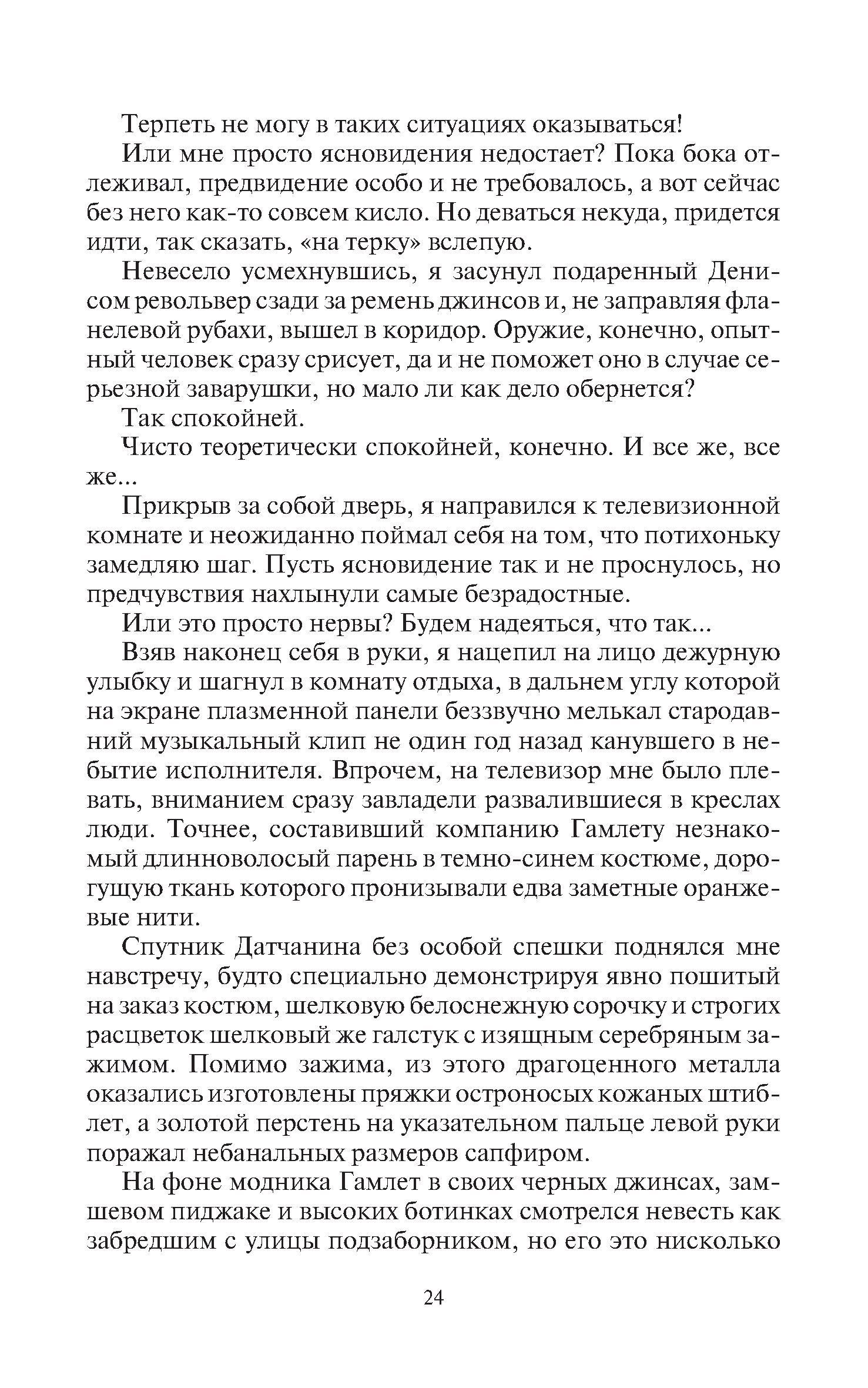 Терпеть не могу в таких ситуациях оказываться!

Или мне просто ясновидения недостает? Пока бока отлеживал, предвидение особо и не требовалось, а вот сейчас без него как-то совсем кисло. Но деваться некуда, придется идти, так сказать, «на терку» вслепую.

Невесело усмехнувшись, я засунул подаренный Денисом револьвер сзади за ремень джинсов и, не заправляя фланелевой рубахи, вышел в коридор. Оружие, конечно, опытный человек сразу срисует, да и не поможет оно в случае серьезной заварушки, но мало ли как дело обернется?

Так спокойней.

Чисто теоретически спокойней, конечно. И все же, все же...

Прикрыв за собой дверь, я направился к телевизионной комнате и неожиданно поймал себя на том, что потихоньку замедляю шаг. Пусть ясновидение так и не проснулось, но предчувствия нахлынули самые безрадостные.

Или это просто нервы? Будем надеяться, что так...

Взяв наконец себя в руки, я нацепил на лицо дежурную улыбку и шагнул в комнату отдыха, в дальнем углу которой на экране плазменной панели беззвучно мелькал стародавний музыкальный клип не один год назад канувшего в небытие исполнителя. Впрочем, на телевизор мне было плевать, вниманием сразу завладели развалившиеся в креслах люди. Точнее, составивший компанию Гамлету незнакомый длинноволосый парень в темно-синем костюме, дорогущую ткань которого пронизывали едва заметные оранжевые нити.

Спутник Датчанина без особой спешки поднялся мне навстречу, будто специально демонстрируя явно пошитый на заказ костюм, шелковую белоснежную сорочку и строгих расцветок шелковый же галстук с изящным серебряным зажимом. Помимо зажима, из этого драгоценного металла оказались изготовлены пряжки остроносых кожаных штиблет, а золотой перстень на указательном пальце левой руки поражал небанальных размеров сапфиром.

На фоне модника Гамлет в своих черных джинсах, замшевом пиджаке и высоких ботинках смотрелся невесть как забредшим с улицы подзаборником, но его это нисколько

24